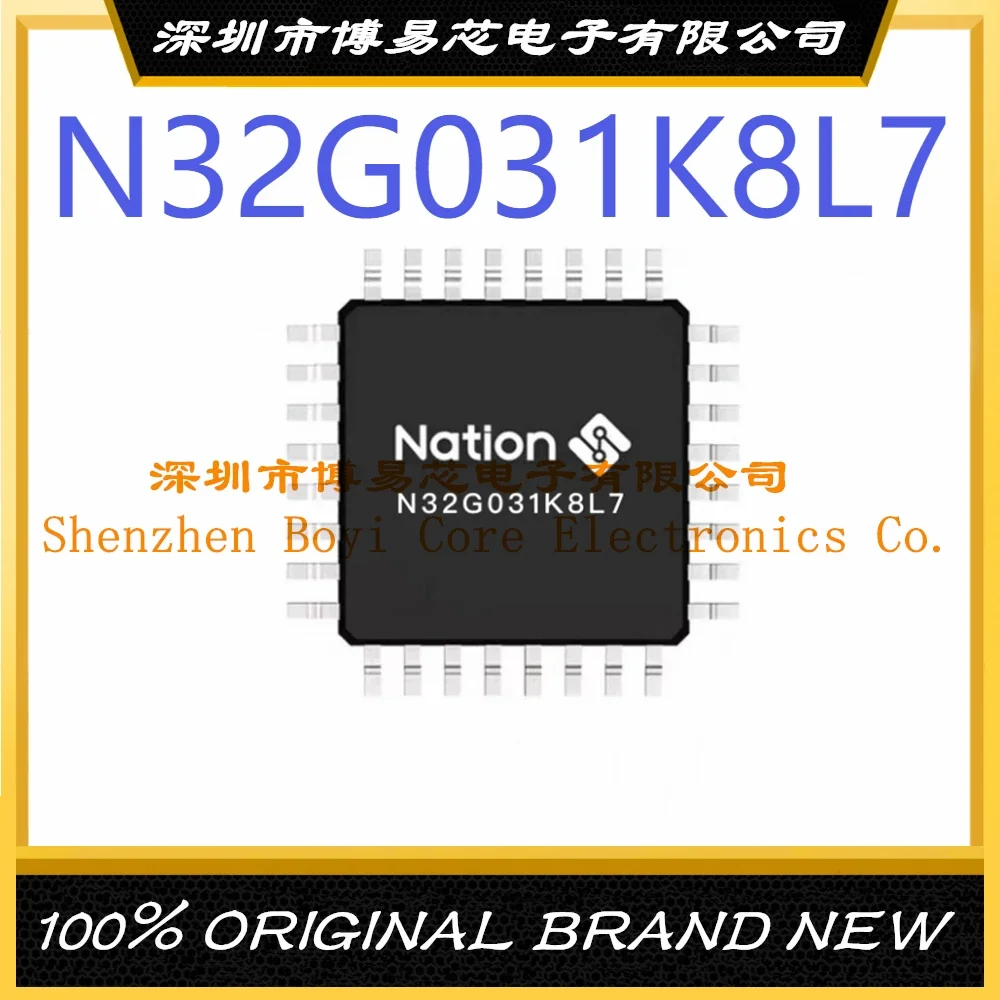 深圳市博易芯电子有限公司

N32G031K8L7

Nation

深圳市博易芯电子有限公司

N32G031K8L7

Shenzhen Boyi Core Electronics Co.

100% ORIGINAL BRAND NEW